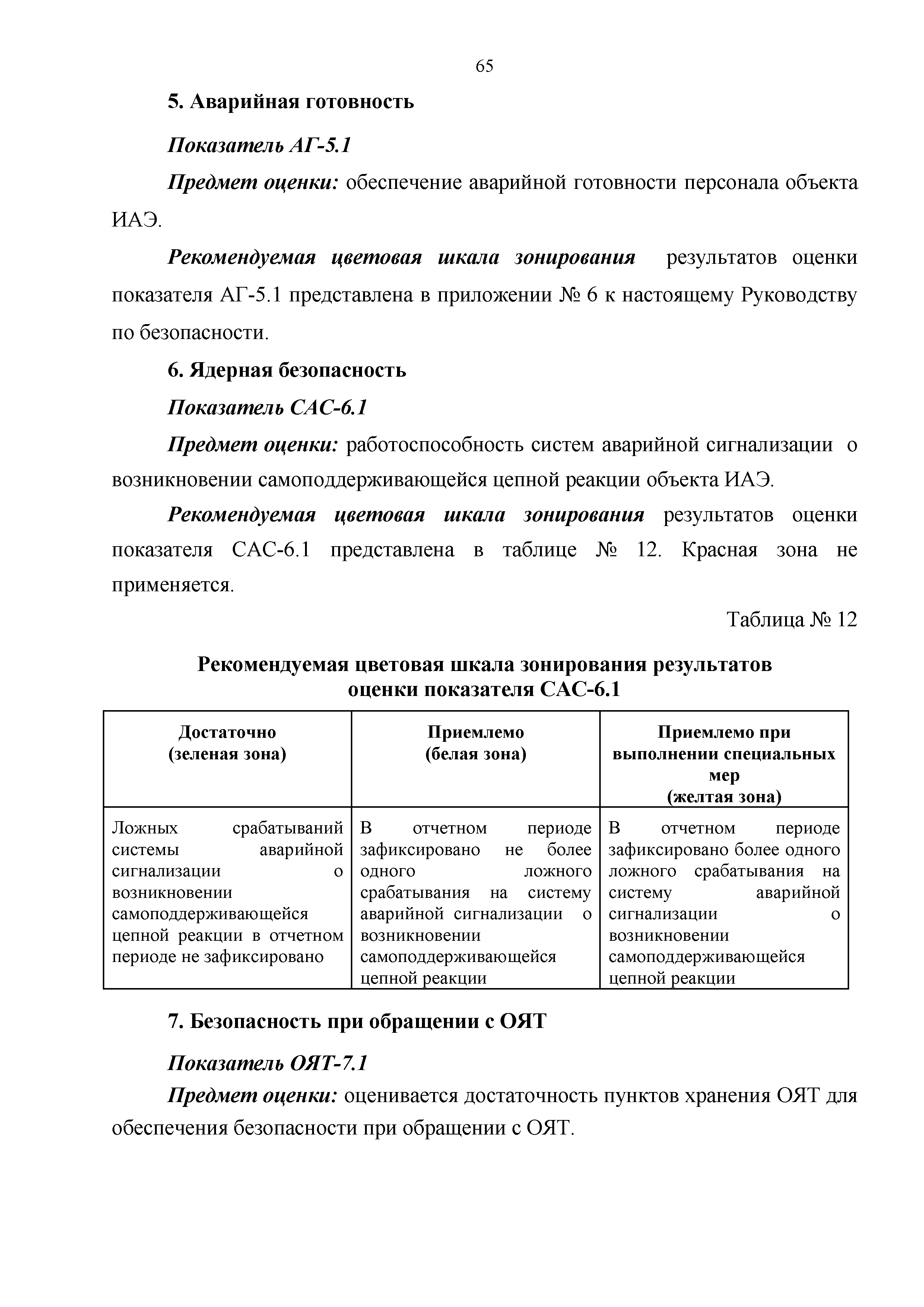 65

5. Аварийная готовность

Показатель АГ-5.1

Предмет оценки: обеспечение аварийной готовности персонала объекта ИАЭ.

Рекомендуемая цветовая шкала зонирования результатов оценки показателя АГ-5.1 представлена в приложении № 6 к настоящему Руководству по безопасности.

6. Ядерная безопасность

Показатель САС-6.1

Предмет оценки: работоспособность систем аварийной сигнализации о возникновении самоподдерживающейся цепной реакции объекта ИАЭ.

Рекомендуемая цветовая шкала зонирования результатов оценки показателя САС-6.1 представлена в таблице № 12. Красная зона не применяется.

Таблица № 12

Рекомендуемая цветовая шкала зонирования результатов оценки показателя САС-6.1

| Достаточно (зеленая зона) | Приемлемо (белая зона) | Приемлемо при выполнении специальных мер (желтая зона) |
|---|---|---|
| Ложных срабатываний системы аварийной сигнализации о возникновении самоподдерживающейся цепной реакции в отчетном периоде не зафиксировано | В отчетном периоде зафиксировано не более одного ложного срабатывания на систему аварийной сигнализации о возникновении самоподдерживающейся цепной реакции | В отчетном периоде зафиксировано более одного ложного срабатывания на систему аварийной сигнализации о возникновении самоподдерживающейся цепной реакции |

7. Безопасность при обращении с ОЯТ

Показатель ОЯТ-7.1

Предмет оценки: оценивается достаточность пунктов хранения ОЯТ для обеспечения безопасности при обращении с ОЯТ.